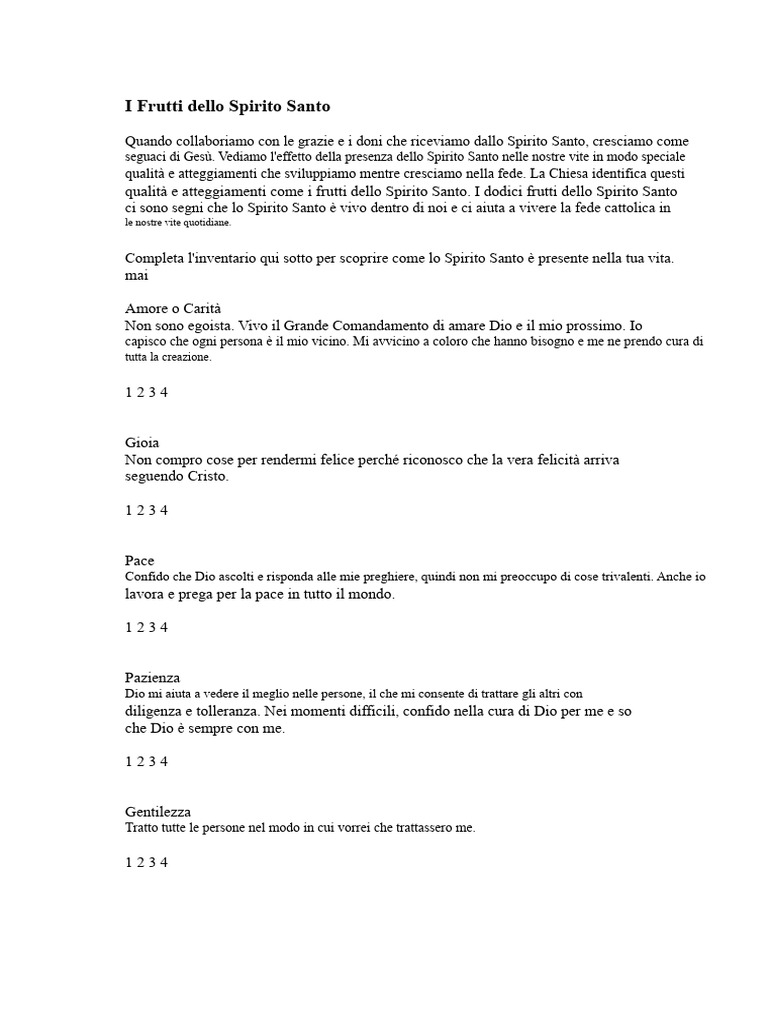 I Frutti dello Spirito Santo

Quando collaboriamo con le grazie e i doni che riceviamo dallo Spirito Santo, cresciamo come seguaci di Gesù. Vediamo l'effetto della presenza dello Spirito Santo nelle nostre vite in modo speciale qualità e atteggiamenti che sviluppiamo mentre cresciamo nella fede. La Chiesa identifica questi qualità e atteggiamenti come i frutti dello Spirito Santo. I dodici frutti dello Spirito Santo ci sono segni che lo Spirito Santo è vivo dentro di noi e ci aiuta a vivere la fede cattolica in le nostre vite quotidiane.

Completa l'inventario qui sotto per scoprire come lo Spirito Santo è presente nella tua vita.
mai

Amore o Carità
Non sono egoista. Vivo il Grande Comandamento di amare Dio e il mio prossimo. Io capisco che ogni persona è il mio vicino. Mi avvicino a coloro che hanno bisogno e me ne prendo cura di tutta la creazione.

1 2 3 4

Gioia
Non compro cose per rendermi felice perché riconosco che la vera felicità arriva seguendo Cristo.

1 2 3 4

Pace
Confido che Dio ascolti e risponda alle mie preghiere, quindi non mi preoccupo di cose trivalenti. Anche io lavora e prega per la pace in tutto il mondo.

1 2 3 4

Pazienza
Dio mi aiuta a vedere il meglio nelle persone, il che mi consente di trattare gli altri con diligenza e tolleranza. Nei momenti difficili, confido nella cura di Dio per me e so che Dio è sempre con me.

1 2 3 4

Gentilezza
Tratto tutte le persone nel modo in cui vorrei che trattassero me.

1 2 3 4